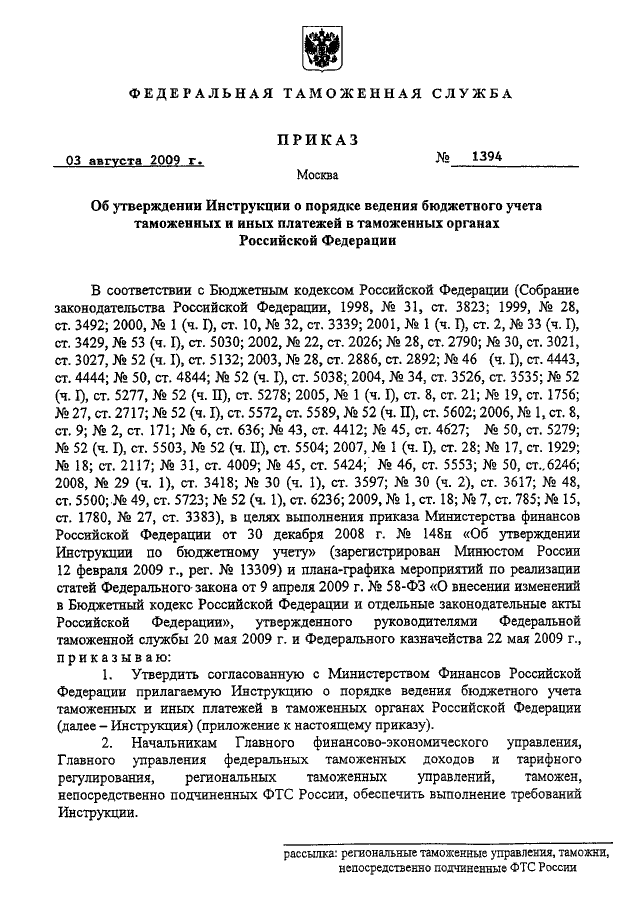 ФЕДЕРАЛЬНАЯ ТАМОЖЕННАЯ СЛУЖБА

ПРИКАЗ

03 августа 2009 г. № 1394

Москва

Об утверждении Инструкции о порядке ведения бюджетного учета таможенных и иных платежей в таможенных органах Российской Федерации

В соответствии с Бюджетным кодексом Российской Федерации (Собрание законодательства Российской Федерации, 1998, № 31, ст. 3823; 1999, № 28, ст. 3492; 2000, № 1 (ч. I), ст. 10, № 32, ст. 3339; 2001, № 1 (ч. I), ст. 2, № 33 (ч. I), ст. 3429, № 53 (ч. I), ст. 5030; 2002, № 22, ст. 2026; № 28, ст. 2790; № 30, ст. 3021, ст. 3027, № 52 (ч. I), ст. 5132; 2003, № 28, ст. 2886, ст. 2892; № 46 (ч. I), ст. 4443, ст. 4444; № 50, ст. 4844; № 52 (ч. I), ст. 5038; 2004, № 34, ст. 3526, ст. 3535; № 52 (ч. I), ст. 5277, № 52 (ч. II), ст. 5278; 2005, № 1 (ч. I), ст. 8, ст. 21; № 19, ст. 1756; № 27, ст. 2717; № 52 (ч. I), ст. 5572, ст. 5589, № 52 (ч. II), ст. 5602; 2006, № 1, ст. 8, ст. 9; № 2, ст. 171; № 6, ст. 636; № 43, ст. 4412; № 45, ст. 4627; № 50, ст. 5279; № 52 (ч. I), ст. 5503, № 52 (ч. II), ст. 5504; 2007, № 1 (ч. I), ст. 28; № 17, ст. 1929; № 18; ст. 2117; № 31, ст. 4009; № 45, ст. 5424; № 46, ст. 5553; № 50, ст. 6246; 2008, № 29 (ч. 1), ст. 3418; № 30 (ч. 1), ст. 3597; № 30 (ч. 2), ст. 3617; № 48, ст. 5500; № 49, ст. 5723; № 52 (ч. 1), ст. 6236; 2009, № 1, ст. 18; № 7, ст. 785; № 15, ст. 1780, № 27, ст. 3383), в целях выполнения приказа Министерства финансов Российской Федерации от 30 декабря 2008 г. № 148н «Об утверждении Инструкции по бюджетному учету» (зарегистрирован Минюстом России 12 февраля 2009 г., рег. № 13309) и плана-графика мероприятий по реализации статей Федерального закона от 9 апреля 2009 г. № 58-ФЗ «О внесении изменений в Бюджетный кодекс Российской Федерации и отдельные законодательные акты Российской Федерации», утвержденного руководителями Федеральной таможенной службы 20 мая 2009 г. и Федерального казначейства 22 мая 2009 г., приказываю:

1. Утвердить согласованную с Министерством Финансов Российской Федерации прилагаемую Инструкцию о порядке ведения бюджетного учета таможенных и иных платежей в таможенных органах Российской Федерации (далее – Инструкция) (приложение к настоящему приказу).

2. Начальникам Главного финансово-экономического управления, Главного управления федеральных таможенных доходов и тарифного регулирования, региональных таможенных управлений, таможен, непосредственно подчиненных ФТС России, обеспечить выполнение требований Инструкции.

рассылка: региональные таможенные управления, таможни, непосредственно подчиненные ФТС России